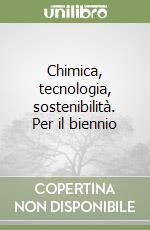 unilibro

Chimica, tecnologia, sostenibilità. Per il biennio

COPERTINA NON DISPONIBILE